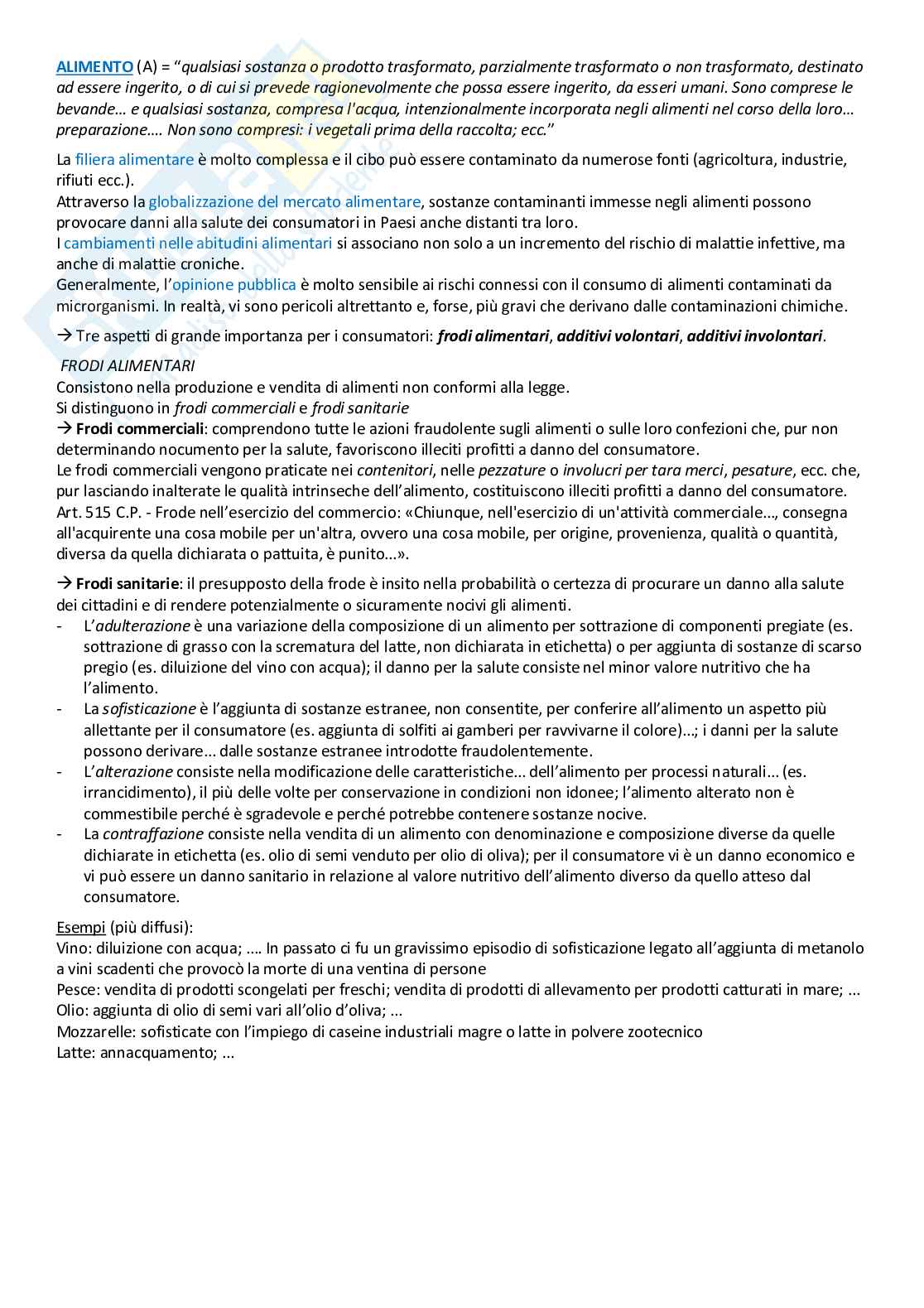 ALIMENTO (A) = "qualsiasi sostanza o prodotto trasformato, parzialmente trasformato o non trasformato, destinato ad essere ingerito, o di cui si prevede ragionevolmente che possa essere ingerito, da esseri umani. Sono comprese le bevande… e qualsiasi sostanza, compresa l'acqua, intenzionalmente incorporata negli alimenti nel corso della loro… preparazione…. Non sono compresi: i vegetali prima della raccolta; ecc."

La filiera alimentare è molto complessa e il cibo può essere contaminato da numerose fonti (agricoltura, industrie, rifiuti ecc.).
Attraverso la globalizzazione del mercato alimentare, sostanze contaminanti immesse negli alimenti possono provocare danni alla salute dei consumatori in Paesi anche distanti tra loro.
I cambiamenti nelle abitudini alimentari si associano non solo a un incremento del rischio di malattie infettive, ma anche di malattie croniche.
Generalmente, l'opinione pubblica è molto sensibile ai rischi connessi con il consumo di alimenti contaminati da microrganismi. In realtà, vi sono pericoli altrettanto e, forse, più gravi che derivano dalle contaminazioni chimiche.

→ Tre aspetti di grande importanza per i consumatori: frodi alimentari, additivi volontari, additivi involontari.

FRODI ALIMENTARI
Consistono nella produzione e vendita di alimenti non conformi alla legge.
Si distinguono in frodi commerciali e frodi sanitarie
→ Frodi commerciali: comprendono tutte le azioni fraudolente sugli alimenti o sulle loro confezioni che, pur non determinando nocumento per la salute, favoriscono illeciti profitti a danno del consumatore.
Le frodi commerciali vengono praticate nei contenitori, nelle pezzature o involucri per tara merci, pesature, ecc. che, pur lasciando inalterate le qualità intrinseche dell'alimento, costituiscono illeciti profitti a danno del consumatore.
Art. 515 C.P. - Frode nell'esercizio del commercio: «Chiunque, nell'esercizio di un'attività commerciale…, consegna all'acquirente una cosa mobile per un'altra, ovvero una cosa mobile, per origine, provenienza, qualità o quantità, diversa da quella dichiarata o pattuita, è punito...».

→ Frodi sanitarie: il presupposto della frode è insito nella probabilità o certezza di procurare un danno alla salute dei cittadini e di rendere potenzialmente o sicuramente nocivi gli alimenti.
- L'adulterazione è una variazione della composizione di un alimento per sottrazione di componenti pregiate (es. sottrazione di grasso con la scrematura del latte, non dichiarata in etichetta) o per aggiunta di sostanze di scarso pregio (es. diluizione del vino con acqua); il danno per la salute consiste nel minor valore nutritivo che ha l'alimento.
- La sofisticazione è l'aggiunta di sostanze estranee, non consentite, per conferire all'alimento un aspetto più allettante per il consumatore (es. aggiunta di solfiti ai gamberi per ravvivarne il colore)...; i danni per la salute possono derivare... dalle sostanze estranee introdotte fraudolentemente.
- L'alterazione consiste nella modificazione delle caratteristiche... dell'alimento per processi naturali... (es. irrancidimento), il più delle volte per conservazione in condizioni non idonee; l'alimento alterato non è commestibile perché è sgradevole e perché potrebbe contenere sostanze nocive.
- La contraffazione consiste nella vendita di un alimento con denominazione e composizione diverse da quelle dichiarate in etichetta (es. olio di semi venduto per olio di oliva); per il consumatore vi è un danno economico e vi può essere un danno sanitario in relazione al valore nutritivo dell'alimento diverso da quello atteso dal consumatore.

Esempi (più diffusi):
Vino: diluizione con acqua; …. In passato ci fu un gravissimo episodio di sofisticazione legato all'aggiunta di metanolo a vini scadenti che provocò la morte di una ventina di persone
Pesce: vendita di prodotti scongelati per freschi; vendita di prodotti di allevamento per prodotti catturati in mare; ...
Olio: aggiunta di olio di semi vari all'olio d'oliva; ...
Mozzarelle: sofisticate con l'impiego di caseine industriali magre o latte in polvere zootecnico
Latte: annacquamento; ...